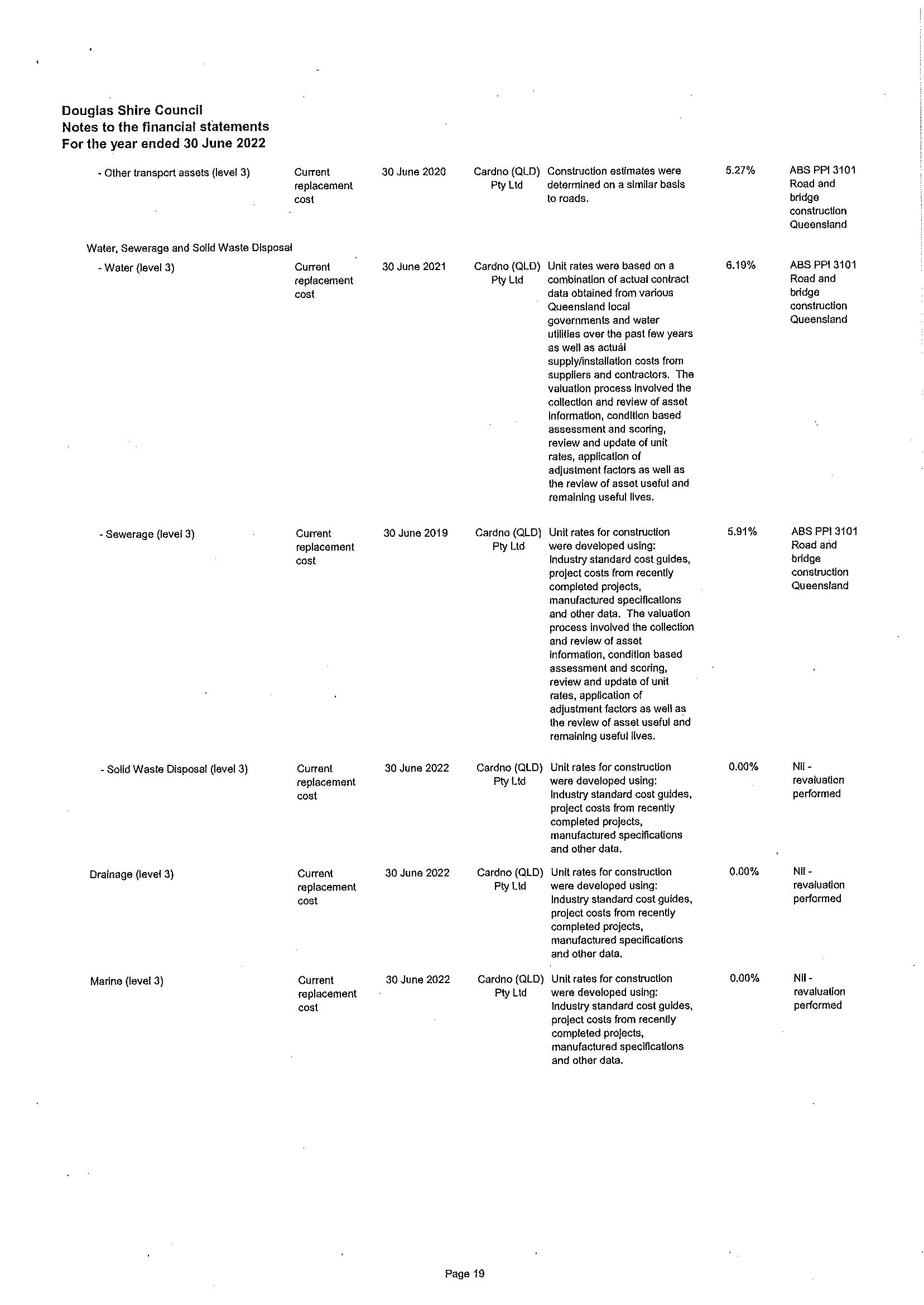 Douglas Shire Council
Notes to the financial statements
For the year ended 30 June 2022

| | | | | | | |
|---|---|---|---|---|---|---|
| - Other transport assets (level 3) | Current replacement cost | 30 June 2020 | Cardno (QLD) Pty Ltd | Construction estimates were determined on a similar basis to roads. | 5.27% | ABS PPI 3101 Road and bridge construction Queensland |
| Water, Sewerage and Solid Waste Disposal | | | | | | |
| - Water (level 3) | Current replacement cost | 30 June 2021 | Cardno (QLD) Pty Ltd | Unit rates were based on a combination of actual contract data obtained from various Queensland local governments and water utilities over the past few years as well as actual supply/installation costs from suppliers and contractors. The valuation process involved the collection and review of asset information, condition based assessment and scoring, review and update of unit rates, application of adjustment factors as well as the review of asset useful and remaining useful lives. | 6.19% | ABS PPI 3101 Road and bridge construction Queensland |
| - Sewerage (level 3) | Current replacement cost | 30 June 2019 | Cardno (QLD) Pty Ltd | Unit rates for construction were developed using: Industry standard cost guides, project costs from recently completed projects, manufactured specifications and other data. The valuation process involved the collection and review of asset information, condition based assessment and scoring, review and update of unit rates, application of adjustment factors as well as the review of asset useful and remaining useful lives. | 5.91% | ABS PPI 3101 Road and bridge construction Queensland |
| - Solid Waste Disposal (level 3) | Current replacement cost | 30 June 2022 | Cardno (QLD) Pty Ltd | Unit rates for construction were developed using: Industry standard cost guides, project costs from recently completed projects, manufactured specifications and other data. | 0.00% | Nil - revaluation performed |
| Drainage (level 3) | Current replacement cost | 30 June 2022 | Cardno (QLD) Pty Ltd | Unit rates for construction were developed using: Industry standard cost guides, project costs from recently completed projects, manufactured specifications and other data. | 0.00% | Nil - revaluation performed |
| Marine (level 3) | Current replacement cost | 30 June 2022 | Cardno (QLD) Pty Ltd | Unit rates for construction were developed using: Industry standard cost guides, project costs from recently completed projects, manufactured specifications and other data. | 0.00% | Nil - revaluation performed |

Page 19